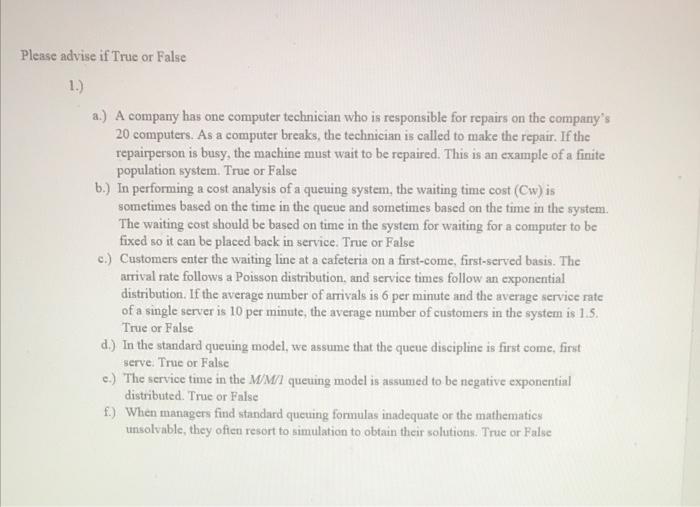 Please advise if True or False

1.)

a.) A company has one computer technician who is responsible for repairs on the company's 20 computers. As a computer breaks, the technician is called to make the repair. If the repairperson is busy, the machine must wait to be repaired. This is an example of a finite population system. True or False

b.) In performing a cost analysis of a queuing system, the waiting time cost (Cw) is sometimes based on the time in the queue and sometimes based on the time in the system. The waiting cost should be based on time in the system for waiting for a computer to be fixed so it can be placed back in service. True or False

c.) Customers enter the waiting line at a cafeteria on a first-come, first-served basis. The arrival rate follows a Poisson distribution, and service times follow an exponential distribution. If the average number of arrivals is 6 per minute and the average service rate of a single server is 10 per minute, the average number of customers in the system is 1.5. True or False

d.) In the standard queuing model, we assume that the queue discipline is first come, first serve. True or False

e.) The service time in the M/M/1 queuing model is assumed to be negative exponential distributed. True or False

f.) When managers find standard queuing formulas inadequate or the mathematics unsolvable, they often resort to simulation to obtain their solutions. True or False